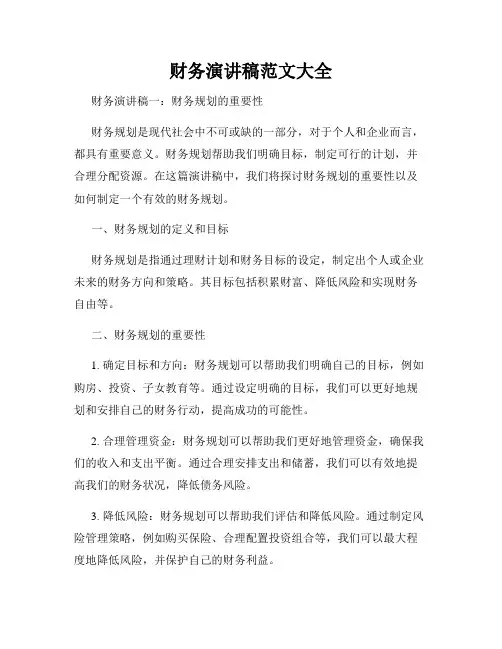 财务演讲稿范文大全

财务演讲稿一：财务规划的重要性

财务规划是现代社会中不可或缺的一部分，对于个人和企业而言，都具有重要意义。财务规划帮助我们明确目标，制定可行的计划，并合理分配资源。在这篇演讲稿中，我们将探讨财务规划的重要性以及如何制定一个有效的财务规划。

一、财务规划的定义和目标

财务规划是指通过理财计划和财务目标的设定，制定出个人或企业未来的财务方向和策略。其目标包括积累财富、降低风险和实现财务自由等。

二、财务规划的重要性

1. 确定目标和方向：财务规划可以帮助我们明确自己的目标，例如购房、投资、子女教育等。通过设定明确的目标，我们可以更好地规划和安排自己的财务行动，提高成功的可能性。

2. 合理管理资金：财务规划可以帮助我们更好地管理资金，确保我们的收入和支出平衡。通过合理安排支出和储蓄，我们可以有效地提高我们的财务状况，降低债务风险。

3. 降低风险：财务规划可以帮助我们评估和降低风险。通过制定风险管理策略，例如购买保险、合理配置投资组合等，我们可以最大程度地降低风险，并保护自己的财务利益。